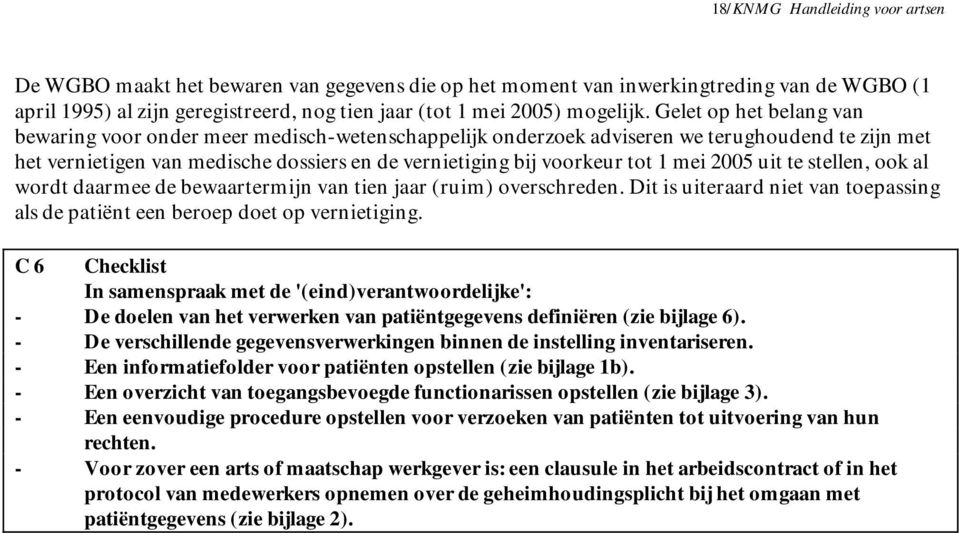 18/KNMG Handleiding voor artsen

De WGBO maakt het bewaren van gegevens die op het moment van inwerkingtreding van de WGBO (1 april 1995) al zijn geregistreerd, nog tien jaar (tot 1 mei 2005) mogelijk. Gelet op het belang van bewaring voor onder meer medisch-wetenschappelijk onderzoek adviseren we terughoudend te zijn met het vernietigen van medische dossiers en de vernietiging bij voorkeur tot 1 mei 2005 uit te stellen, ook al wordt daarmee de bewaartermijn van tien jaar (ruim) overschreden. Dit is uiteraard niet van toepassing als de patiënt een beroep doet op vernietiging.

C 6 Checklist
In samenspraak met de '(eind)verantwoordelijke':
- De doelen van het verwerken van patiëntgegevens definiëren (zie bijlage 6).
- De verschillende gegevensverwerkingen binnen de instelling inventariseren.
- Een informatiefolder voor patiënten opstellen (zie bijlage 1b).
- Een overzicht van toegangsbevoegde functionarissen opstellen (zie bijlage 3).
- Een eenvoudige procedure opstellen voor verzoeken van patiënten tot uitvoering van hun rechten.
- Voor zover een arts of maatschap werkgever is: een clausule in het arbeidscontract of in het protocol van medewerkers opnemen over de geheimhoudingsplicht bij het omgaan met patiëntgegevens (zie bijlage 2).